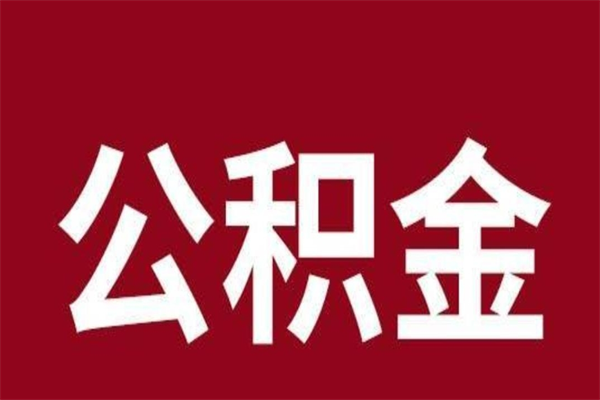 公积金